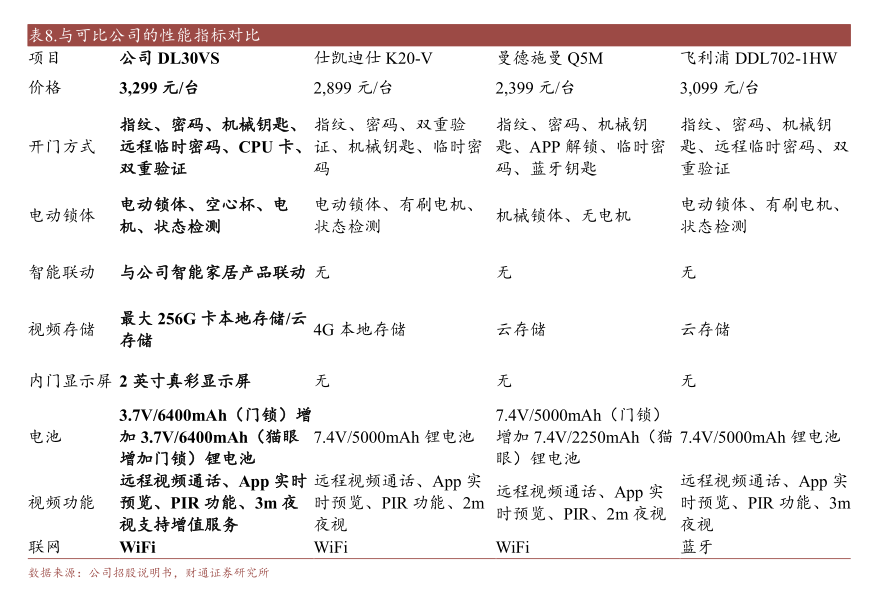 表8.与可比公司的性能指标对比

| 项目 | 公司 DL30VS | 仕凯迪仕 K20-V | 曼德施曼 Q5M | 飞利浦 DDL702-1HW |
|---|---|---|---|---|
| 价格 | 3,299 元/台 | 2,899 元/台 | 2,399 元/台 | 3,099 元/台 |
| 开门方式 | 指纹、密码、机械钥匙、远程临时密码、CPU 卡、双重验证 | 指纹、密码、双重验证、机械钥匙、临时密码 | 指纹、密码、机械钥匙、APP 解锁、临时密码、蓝牙钥匙 | 指纹、密码、机械钥匙、远程临时密码、双重验证 |
| 电动锁体 | 电动锁体、空心杯、电机、状态检测 | 电动锁体、有刷电机、状态检测 | 机械锁体、无电机 | 电动锁体、有刷电机、状态检测 |
| 智能联动 | 与公司智能家居产品联动 | 无 | 无 | 无 |
| 视频存储 | 最大 256G 卡本地存储/云存储 | 4G 本地存储 | 云存储 | 云存储 |
| 内门显示屏 | 2 英寸真彩显示屏 | 无 | 无 | 无 |
| 电池 | 3.7V/6400mAh（门锁）增加 3.7V/6400mAh（猫眼增加门锁）锂电池 | 7.4V/5000mAh 锂电池 | 7.4V/5000mAh（门锁）增加 7.4V/2250mAh（猫眼）锂电池 | 7.4V/5000mAh 锂电池 |
| 视频功能 | 远程视频通话、App 实时预览、PIR 功能、3m 夜视支持增值服务 | 远程视频通话、App 实时预览、PIR 功能、2m 夜视 | 远程视频通话、App 实时预览、PIR、2m 夜视 | 远程视频通话、App 实时预览、PIR 功能、3m 夜视 |
| 联网 | WiFi | WiFi | WiFi | 蓝牙 |

数据来源：公司招股说明书，财通证券研究所